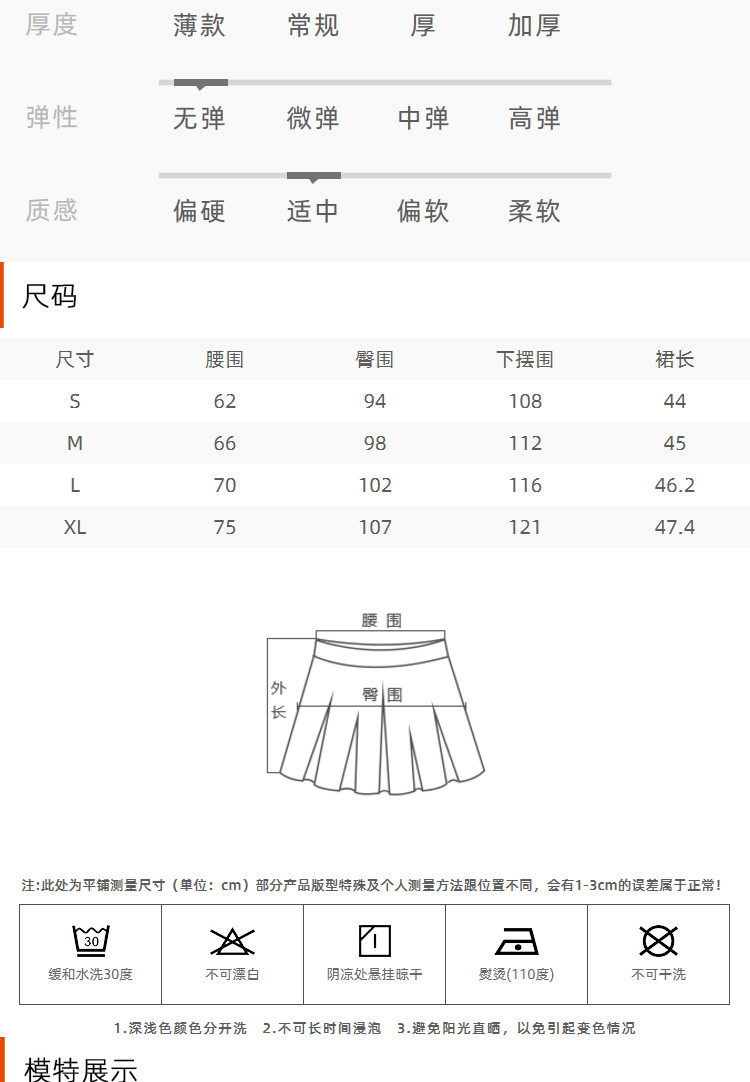 厚度 薄款 常规 厚 加厚

弹性 无弹 微弹 中弹 高弹

质感 偏硬 适中 偏软 柔软

尺码

| 尺寸 | 腰围 | 臀围 | 下摆围 | 裙长 |
|---|---|---|---|---|
| S | 62 | 94 | 108 | 44 |
| M | 66 | 98 | 112 | 45 |
| L | 70 | 102 | 116 | 46.2 |
| XL | 75 | 107 | 121 | 47.4 |

腰围
外长
臀围

注:此处为平铺测量尺寸（单位：cm）部分产品版型特殊及个人测量方法跟位置不同，会有1-3cm的误差属于正常!

30
缓和水洗30度

不可漂白

阴凉处悬挂晾干

熨烫(110度)

不可干洗

1.深浅色颜色分开洗 2.不可长时间浸泡 3.避免阳光直晒，以免引起变色情况

模特展示